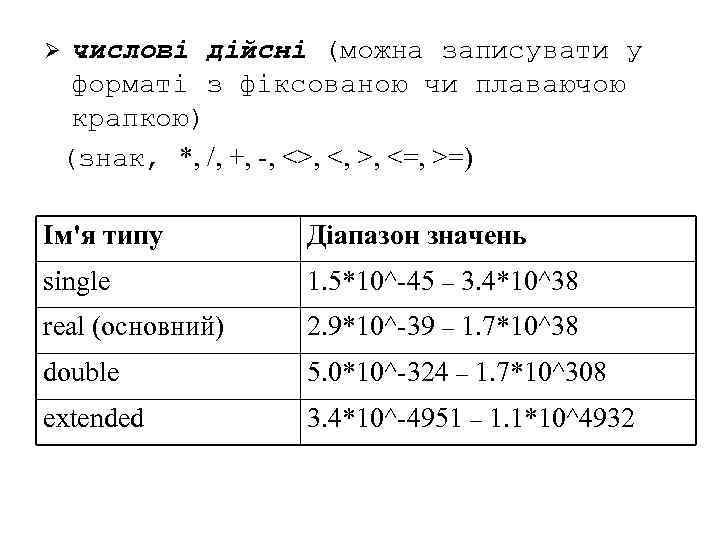 ➢ числові дійсні (можна записувати у форматі з фіксованою чи плаваючою крапкою)

(знак, *, /, +, -, <>, <, >, <=, >=)

| Ім'я типу | Діапазон значень |
|---|---|
| single | 1.5*10^-45 – 3.4*10^38 |
| real (основний) | 2.9*10^-39 – 1.7*10^38 |
| double | 5.0*10^-324 – 1.7*10^308 |
| extended | 3.4*10^-4951 – 1.1*10^4932 |